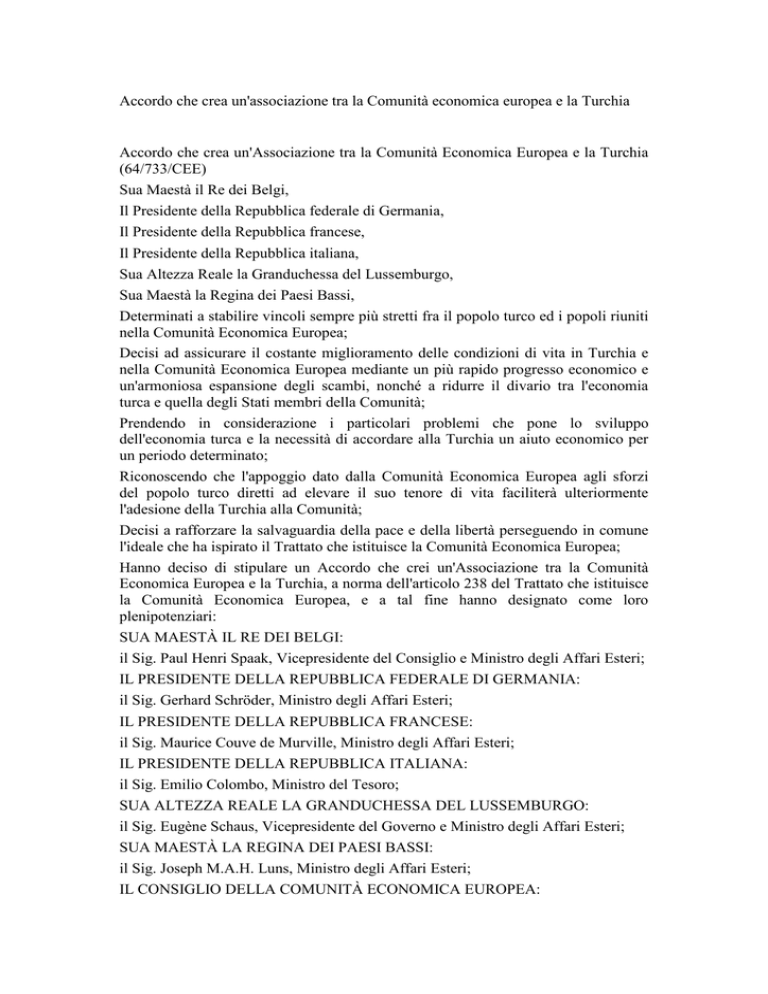 Accordo che crea un'associazione tra la Comunità economica europea e la Turchia

Accordo che crea un'Associazione tra la Comunità Economica Europea e la Turchia (64/733/CEE)

Sua Maestà il Re dei Belgi,

Il Presidente della Repubblica federale di Germania,

Il Presidente della Repubblica francese,

Il Presidente della Repubblica italiana,

Sua Altezza Reale la Granduchessa del Lussemburgo,

Sua Maestà la Regina dei Paesi Bassi,

Determinati a stabilire vincoli sempre più stretti fra il popolo turco ed i popoli riuniti nella Comunità Economica Europea;

Decisi ad assicurare il costante miglioramento delle condizioni di vita in Turchia e nella Comunità Economica Europea mediante un più rapido progresso economico e un'armoniosa espansione degli scambi, nonché a ridurre il divario tra l'economia turca e quella degli Stati membri della Comunità;

Prendendo in considerazione i particolari problemi che pone lo sviluppo dell'economia turca e la necessità di accordare alla Turchia un aiuto economico per un periodo determinato;

Riconoscendo che l'appoggio dato dalla Comunità Economica Europea agli sforzi del popolo turco diretti ad elevare il suo tenore di vita faciliterà ulteriormente l'adesione della Turchia alla Comunità;

Decisi a rafforzare la salvaguardia della pace e della libertà perseguendo in comune l'ideale che ha ispirato il Trattato che istituisce la Comunità Economica Europea;

Hanno deciso di stipulare un Accordo che crei un'Associazione tra la Comunità Economica Europea e la Turchia, a norma dell'articolo 238 del Trattato che istituisce la Comunità Economica Europea, e a tal fine hanno designato come loro plenipotenziari:

SUA MAESTÀ IL RE DEI BELGI:

il Sig. Paul Henri Spaak, Vicepresidente del Consiglio e Ministro degli Affari Esteri;

IL PRESIDENTE DELLA REPUBBLICA FEDERALE DI GERMANIA:

il Sig. Gerhard Schröder, Ministro degli Affari Esteri;

IL PRESIDENTE DELLA REPUBBLICA FRANCESE:

il Sig. Maurice Couve de Murville, Ministro degli Affari Esteri;

IL PRESIDENTE DELLA REPUBBLICA ITALIANA:

il Sig. Emilio Colombo, Ministro del Tesoro;

SUA ALTEZZA REALE LA GRANDUCHESSA DEL LUSSEMBURGO:

il Sig. Eugène Schaus, Vicepresidente del Governo e Ministro degli Affari Esteri;

SUA MAESTÀ LA REGINA DEI PAESI BASSI:

il Sig. Joseph M.A.H. Luns, Ministro degli Affari Esteri;

IL CONSIGLIO DELLA COMUNITÀ ECONOMICA EUROPEA: